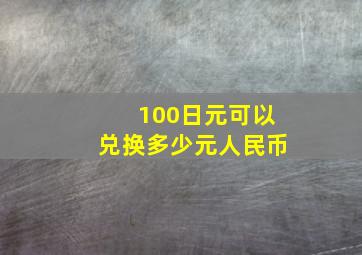 100日元可以
兑换多少元人民币